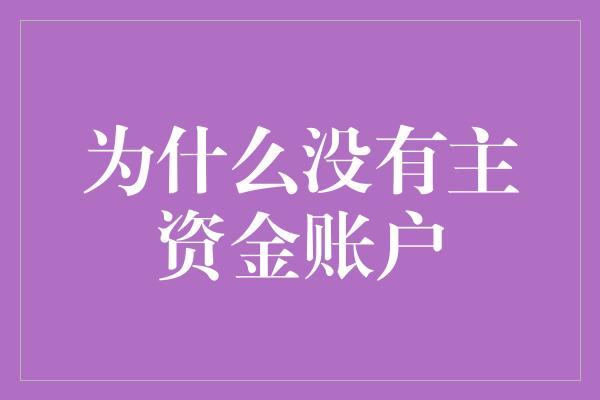 为什么没有主资金账户